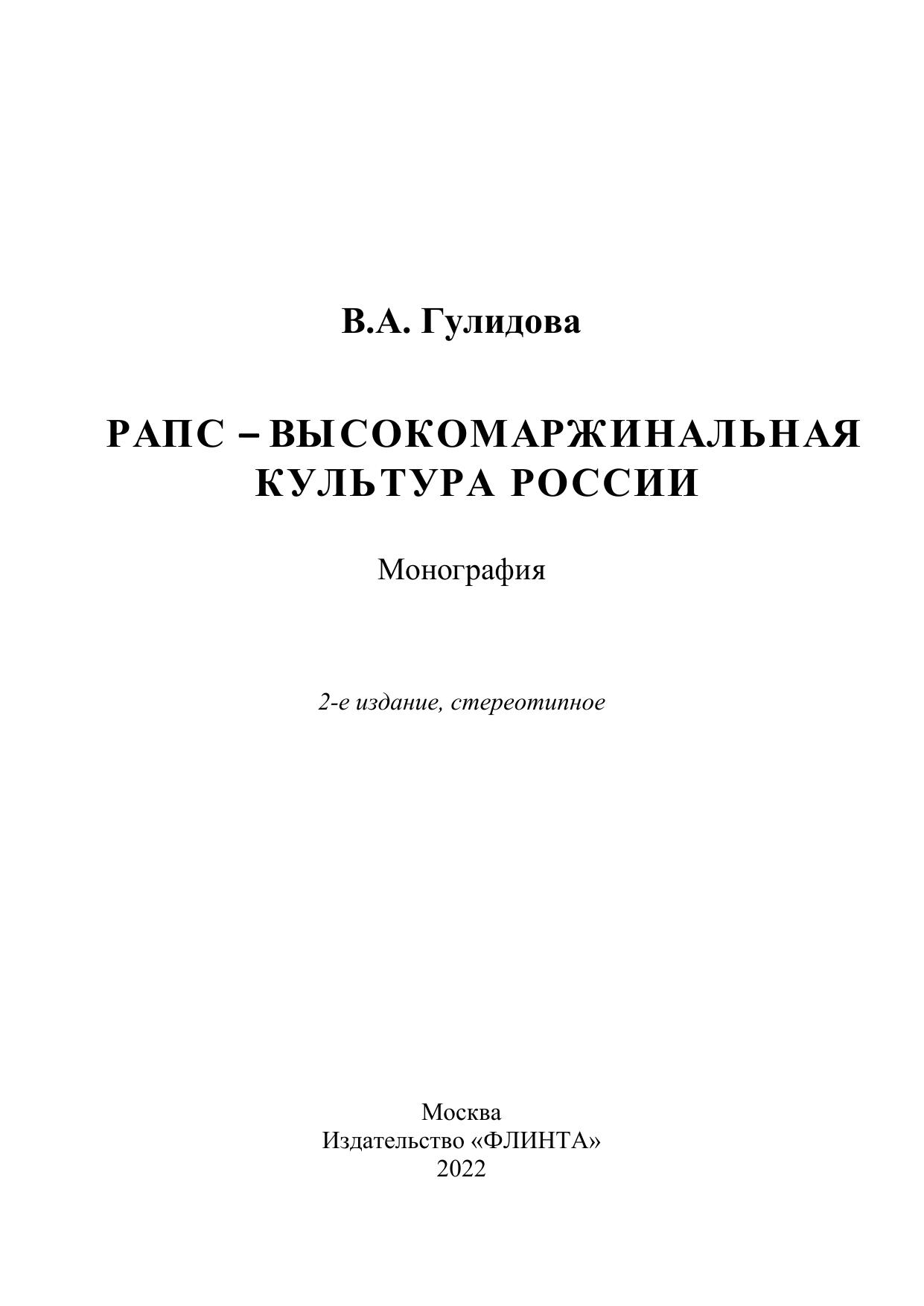 В.А. Гулидова

РАПС – ВЫСОКОМАРЖИНАЛЬНАЯ КУЛЬТУРА РОССИИ

Монография

2-е издание, стереотипное

Москва
Издательство «ФЛИНТА»
2022